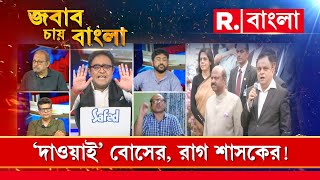 জবাব চায় বাংলা

R. বাংলা

Safed

'দাওয়াই' বোসের, রাগ শাসকের!